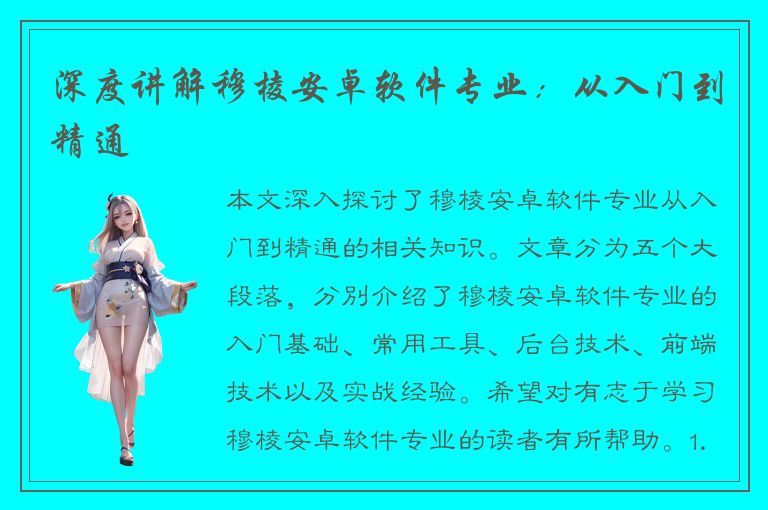 深度讲解穆棱安卓软件专业：从入门到精通

本文深入探讨了穆棱安卓软件专业从入门到精通的相关知识。文章分为五个大段落，分别介绍了穆棱安卓软件专业的入门基础、常用工具、后台技术、前端技术以及实战经验。希望对有志于学习穆棱安卓软件专业的读者有所帮助。1.